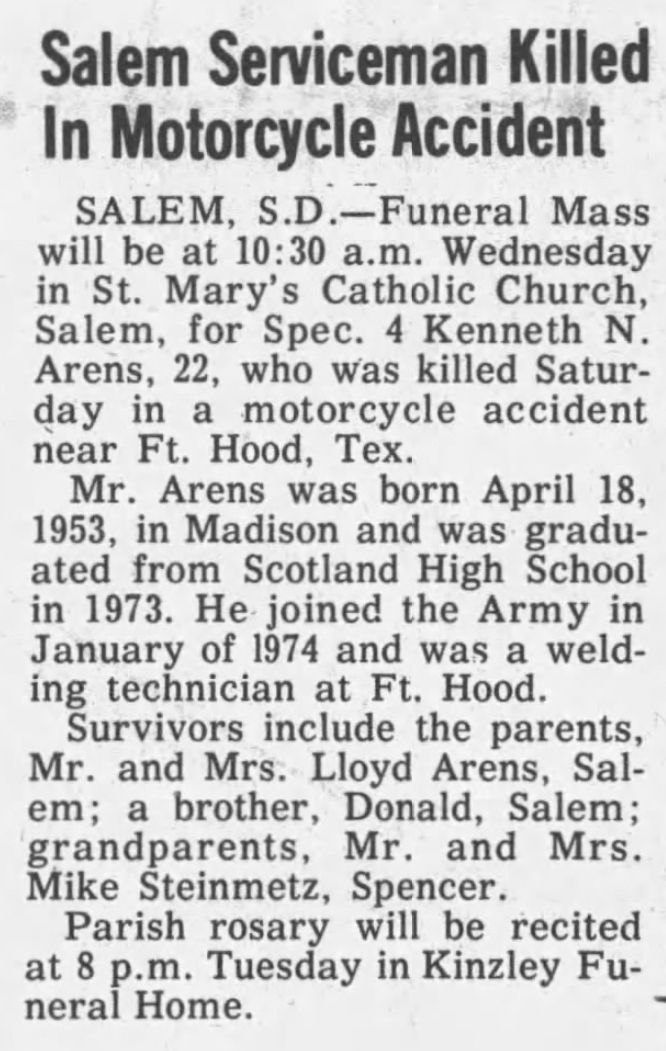 Salem Serviceman Killed In Motorcycle Accident

SALEM, S.D.—Funeral Mass will be at 10:30 a.m. Wednesday in St. Mary's Catholic Church, Salem, for Spec. 4 Kenneth N. Arens, 22, who was killed Saturday in a motorcycle accident near Ft. Hood, Tex.

Mr. Arens was born April 18, 1953, in Madison and was graduated from Scotland High School in 1973. He joined the Army in January of 1974 and was a welding technician at Ft. Hood.

Survivors include the parents, Mr. and Mrs. Lloyd Arens, Salem; a brother, Donald, Salem; grandparents, Mr. and Mrs. Mike Steinmetz, Spencer.

Parish rosary will be recited at 8 p.m. Tuesday in Kinzley Funeral Home.